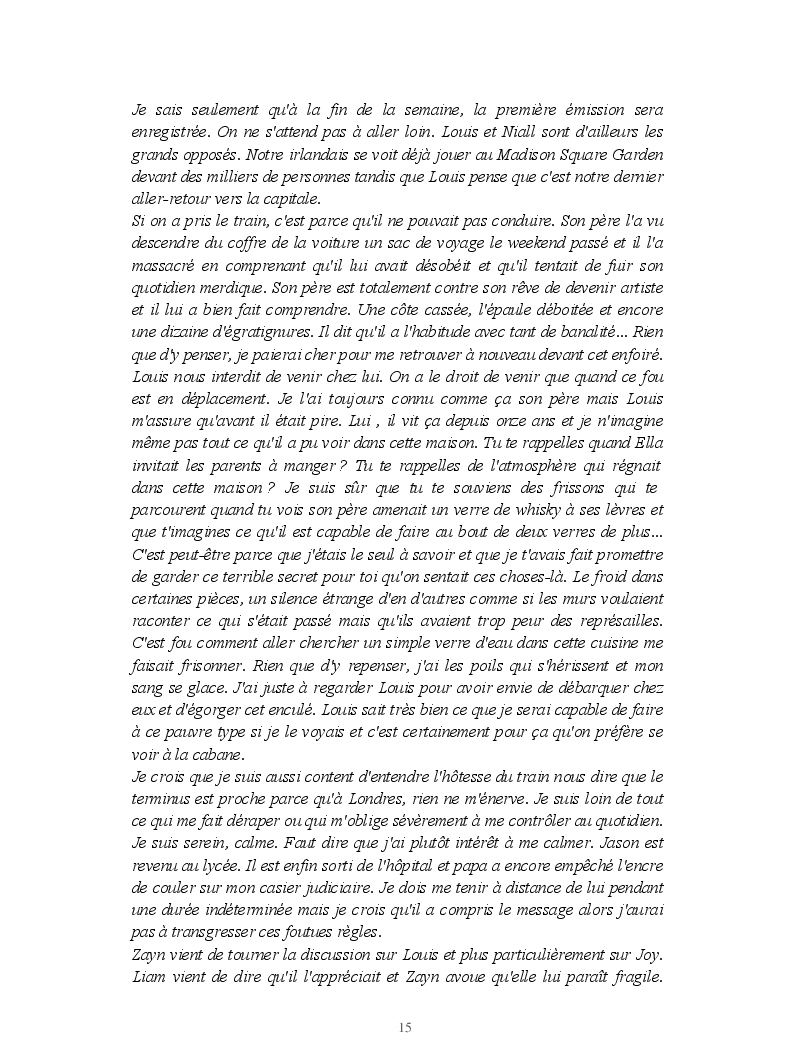 Je sais seulement qu'à la fin de la semaine, la première émission sera enregistrée. On ne s'attend pas à aller loin. Louis et Niall sont d'ailleurs les grands opposés. Notre irlandais se voit déjà jouer au Madison Square Garden devant des milliers de personnes tandis que Louis pense que c'est notre dernier aller-retour vers la capitale.
Si on a pris le train, c'est parce qu'il ne pouvait pas conduire. Son père l'a vu descendre du coffre de la voiture un sac de voyage le weekend passé et il l'a massacré en comprenant qu'il lui avait désobéit et qu'il tentait de fuir son quotidien merdique. Son père est totalement contre son rêve de devenir artiste et il lui a bien fait comprendre. Une côte cassée, l'épaule déboitée et encore une dizaine d'égratignures. Il dit qu'il a l'habitude avec tant de banalité... Rien que d'y penser, je paierai cher pour me retrouver à nouveau devant cet enfoiré. Louis nous interdit de venir chez lui. On a le droit de venir que quand ce fou est en déplacement. Je l'ai toujours connu comme ça son père mais Louis m'assure qu'avant il était pire. Lui , il vit ça depuis onze ans et je n'imagine même pas tout ce qu'il a pu voir dans cette maison. Tu te rappelles quand Ella invitait les parents à manger ? Tu te rappelles de l'atmosphère qui régnait dans cette maison ? Je suis sûr que tu te souviens des frissons qui te parcourent quand tu vois son père amenait un verre de whisky à ses lèvres et que t'imagines ce qu'il est capable de faire au bout de deux verres de plus... C'est peut-être parce que j'étais le seul à savoir et que je t'avais fait promettre de garder ce terrible secret pour toi qu'on sentait ces choses-là. Le froid dans certaines pièces, un silence étrange d'en d'autres comme si les murs voulaient raconter ce qui s'était passé mais qu'ils avaient trop peur des représailles. C'est fou comment aller chercher un simple verre d'eau dans cette cuisine me faisait frisonner. Rien que d'y repenser, j'ai les poils qui s'hérissent et mon sang se glace. J'ai juste à regarder Louis pour avoir envie de débarquer chez eux et d'égorger cet enculé. Louis sait très bien ce que je serai capable de faire à ce pauvre type si je le voyais et c'est certainement pour ça qu'on préfère se voir à la cabane.
Je crois que je suis aussi content d'entendre l'hôtesse du train nous dire que le terminus est proche parce qu'à Londres, rien ne m'énerve. Je suis loin de tout ce qui me fait déraper ou qui m'oblige sévèrement à me contrôler au quotidien. Je suis serein, calme. Faut dire que j'ai plutôt intérêt à me calmer. Jason est revenu au lycée. Il est enfin sorti de l'hôpital et papa a encore empêché l'encre de couler sur mon casier judiciaire. Je dois me tenir à distance de lui pendant une durée indéterminée mais je crois qu'il a compris le message alors j'aurai pas à transgresser ces foutues règles.
Zayn vient de tourner la discussion sur Louis et plus particulièrement sur Joy. Liam vient de dire qu'il l'appréciait et Zayn avoue qu'elle lui paraît fragile.

15